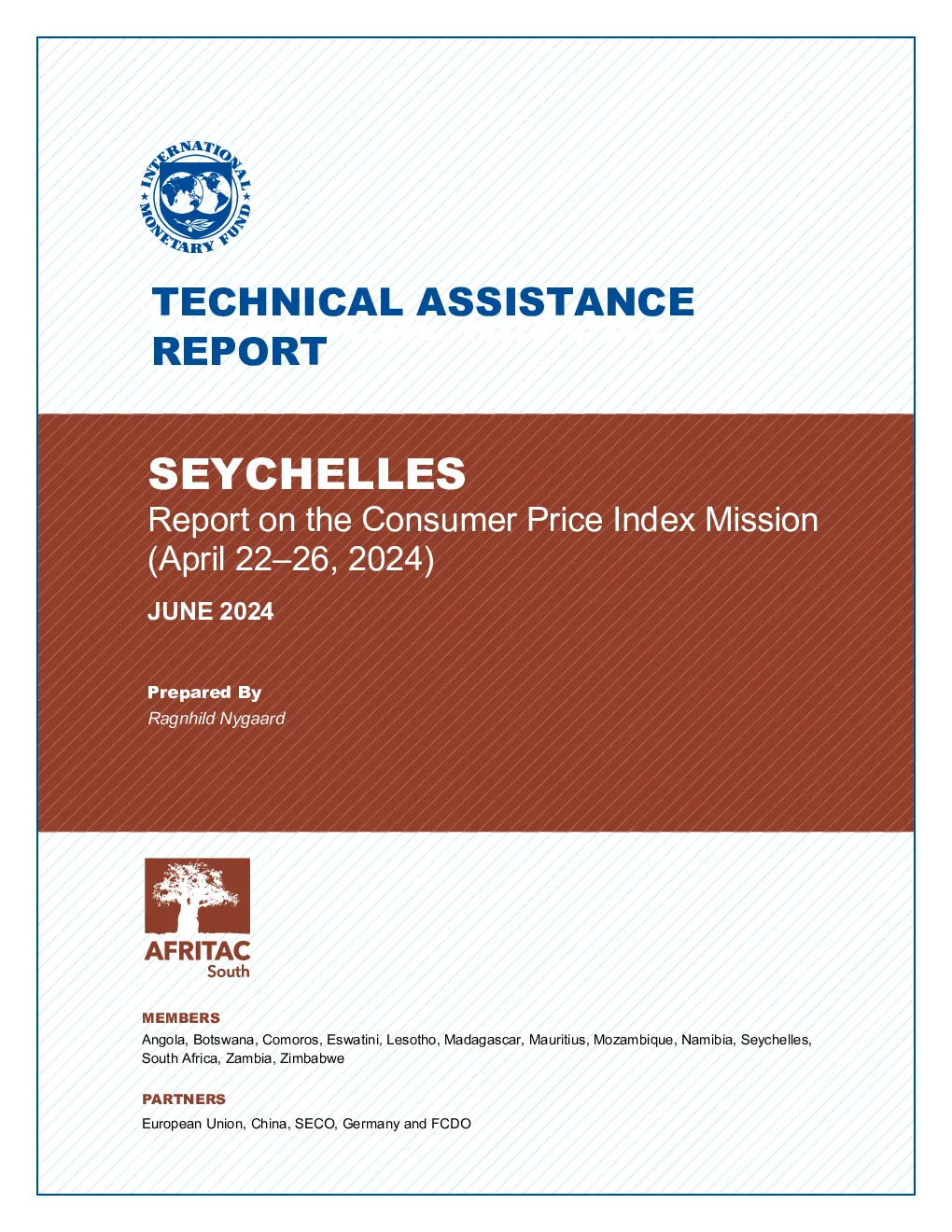 INTERNATIONAL MONETARY FUND

TECHNICAL ASSISTANCE REPORT

SEYCHELLES
Report on the Consumer Price Index Mission (April 22–26, 2024)

JUNE 2024

Prepared By
Ragnhild Nygaard

AFRITAC
South

MEMBERS
Angola, Botswana, Comoros, Eswatini, Lesotho, Madagascar, Mauritius, Mozambique, Namibia, Seychelles, South Africa, Zambia, Zimbabwe

PARTNERS
European Union, China, SECO, Germany and FCDO